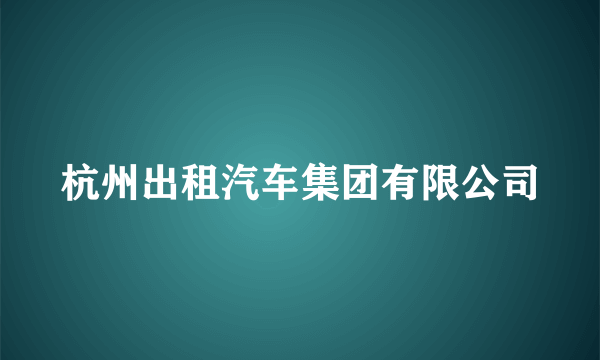 杭州出租汽车集团有限公司